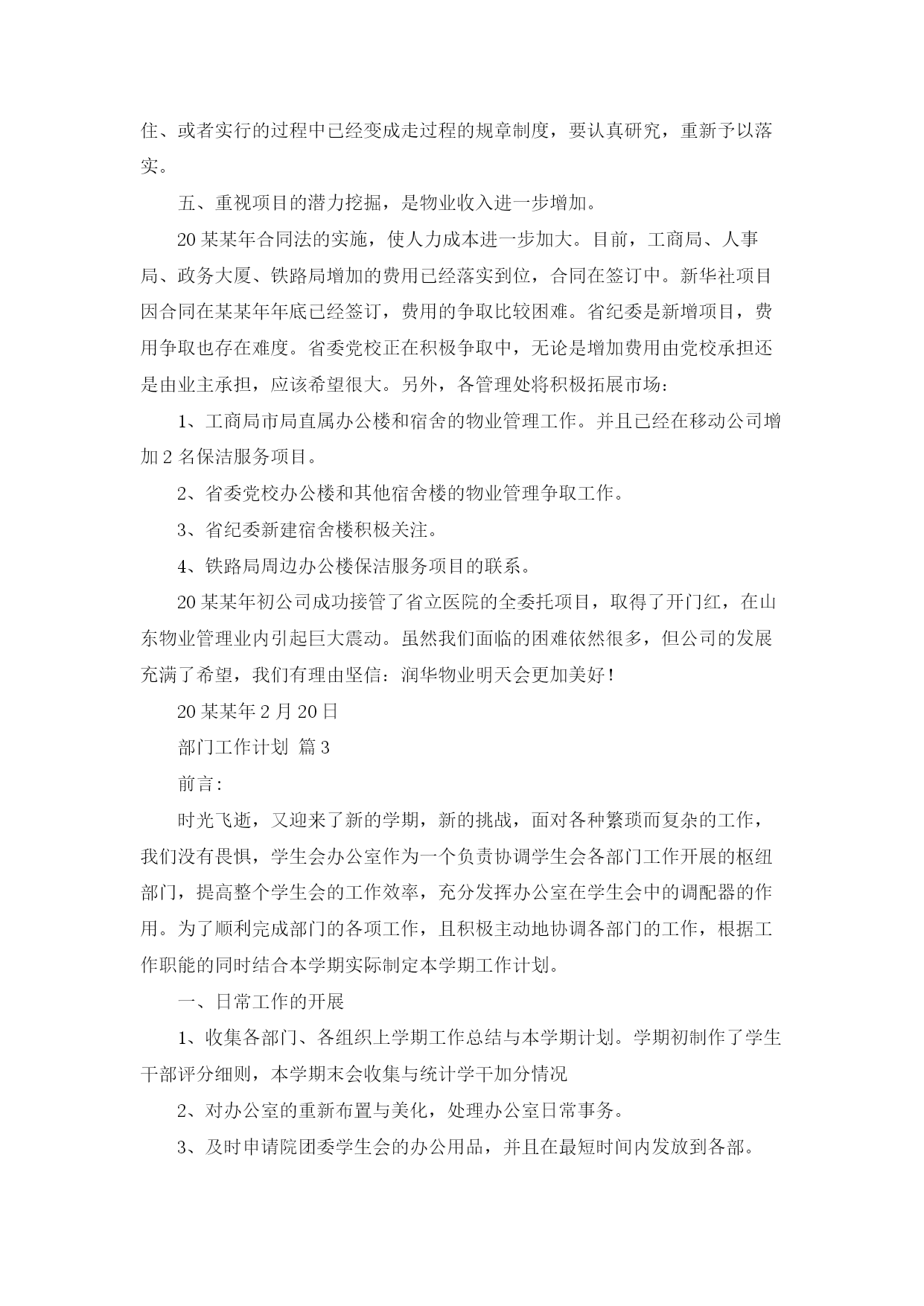 住、或者实行的过程中已经变成走过程的规章制度，要认真研究，重新予以落实。

五、重视项目的潜力挖掘，是物业收入进一步增加。

20某某年合同法的实施，使人力成本进一步加大。目前，工商局、人事局、政务大厦、铁路局增加的费用已经落实到位，合同在签订中。新华社项目因合同在某某年年底已经签订，费用的争取比较困难。省纪委是新增项目，费用争取也存在难度。省委党校正在积极争取中，无论是增加费用由党校承担还是由业主承担，应该希望很大。另外，各管理处将积极拓展市场：

1、工商局市局直属办公楼和宿舍的物业管理工作。并且已经在移动公司增加2名保洁服务项目。

2、省委党校办公楼和其他宿舍楼的物业管理争取工作。

3、省纪委新建宿舍楼积极关注。

4、铁路局周边办公楼保洁服务项目的联系。

20某某年初公司成功接管了省立医院的全委托项目，取得了开门红，在山东物业管理业内引起巨大震动。虽然我们面临的困难依然很多，但公司的发展充满了希望，我们有理由坚信：润华物业明天会更加美好！

20某某年2月20日

部门工作计划 篇3

前言：

时光飞逝，又迎来了新的学期，新的挑战，面对各种繁琐而复杂的工作，我们没有畏惧，学生会办公室作为一个负责协调学生会各部门工作开展的枢纽部门，提高整个学生会的工作效率，充分发挥办公室在学生会中的调配器的作用。为了顺利完成部门的各项工作，且积极主动地协调各部门的工作，根据工作职能的同时结合本学期实际制定本学期工作计划。

一、日常工作的开展

1、收集各部门、各组织上学期工作总结与本学期计划。学期初制作了学生干部评分细则，本学期末会收集与统计学干加分情况

2、对办公室的重新布置与美化，处理办公室日常事务。

3、及时申请院团委学生会的办公用品，并且在最短时间内发放到各部。